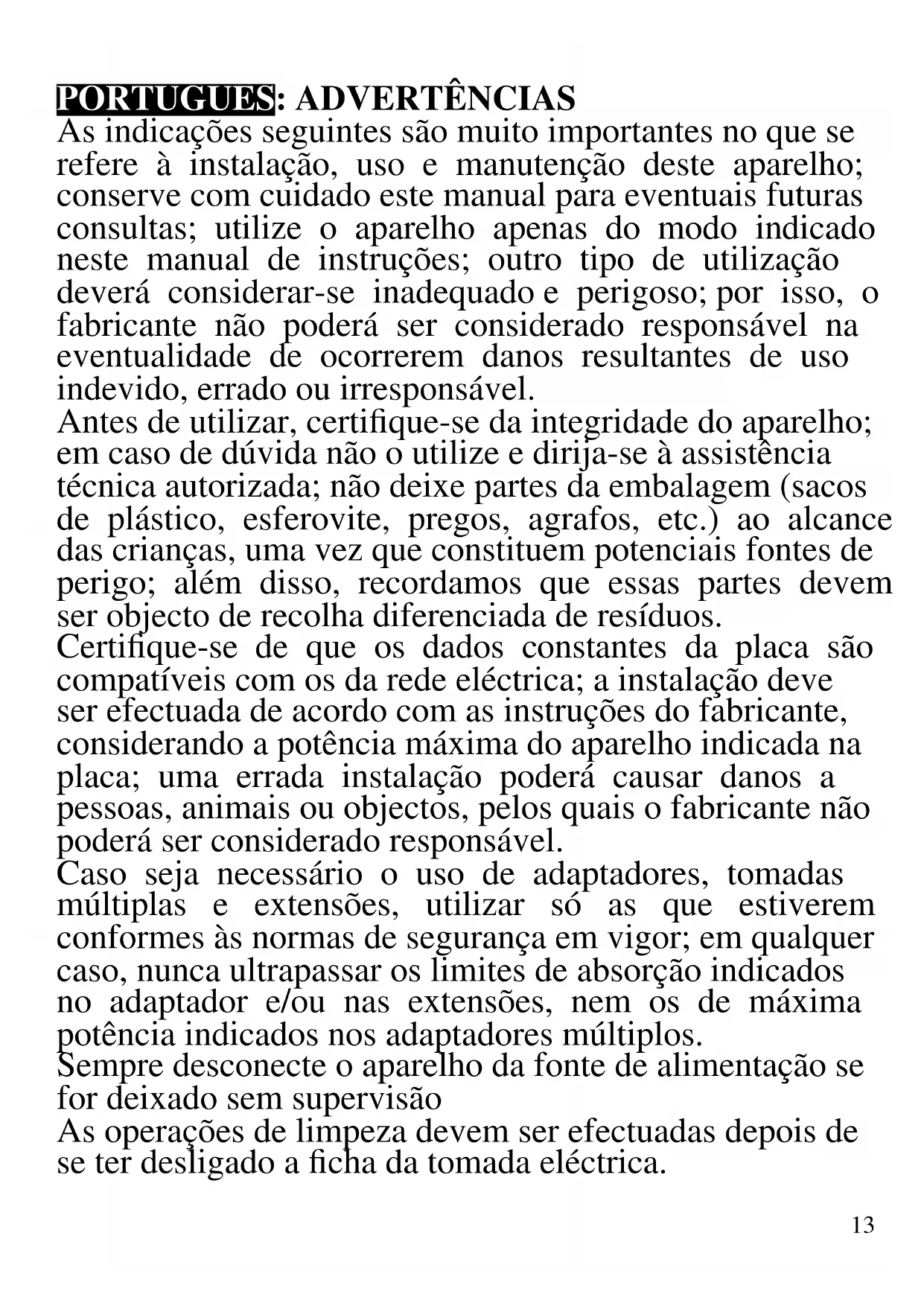 PORTUGUES: ADVERTÊNCIAS
As indicações seguintes são muito importantes no que se refere à instalação, uso e manutenção deste aparelho; conserve com cuidado este manual para eventuais futuras consultas; utilize o aparelho apenas do modo indicado neste manual de instruções; outro tipo de utilização deverá considerar-se inadequado e perigoso; por isso, o fabricante não poderá ser considerado responsável na eventualidade de ocorrerem danos resultantes de uso indevido, errado ou irresponsável.
Antes de utilizar, certifique-se da integridade do aparelho; em caso de dúvida não o utilize e dirija-se à assistência técnica autorizada; não deixe partes da embalagem (sacos de plástico, esferovite, pregos, agrafos, etc.) ao alcance das crianças, uma vez que constituem potenciais fontes de perigo; além disso, recordamos que essas partes devem ser objecto de recolha diferenciada de resíduos.
Certifique-se de que os dados constantes da placa são compatíveis com os da rede eléctrica; a instalação deve ser efectuada de acordo com as instruções do fabricante, considerando a potência máxima do aparelho indicada na placa; uma errada instalação poderá causar danos a pessoas, animais ou objectos, pelos quais o fabricante não poderá ser considerado responsável.
Caso seja necessário o uso de adaptadores, tomadas múltiplas e extensões, utilizar só as que estiverem conformes às normas de segurança em vigor; em qualquer caso, nunca ultrapassar os limites de absorção indicados no adaptador e/ou nas extensões, nem os de máxima potência indicados nos adaptadores múltiplos.
Sempre desconecte o aparelho da fonte de alimentação se for deixado sem supervisão
As operações de limpeza devem ser efectuadas depois de se ter desligado a ficha da tomada eléctrica.

13